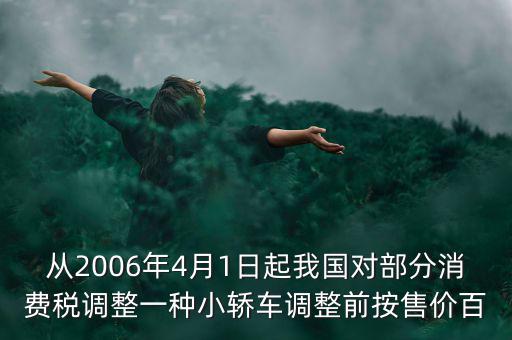 从2006年4月1日起我国对部分消费税调整一种小轿车调整前按售价百